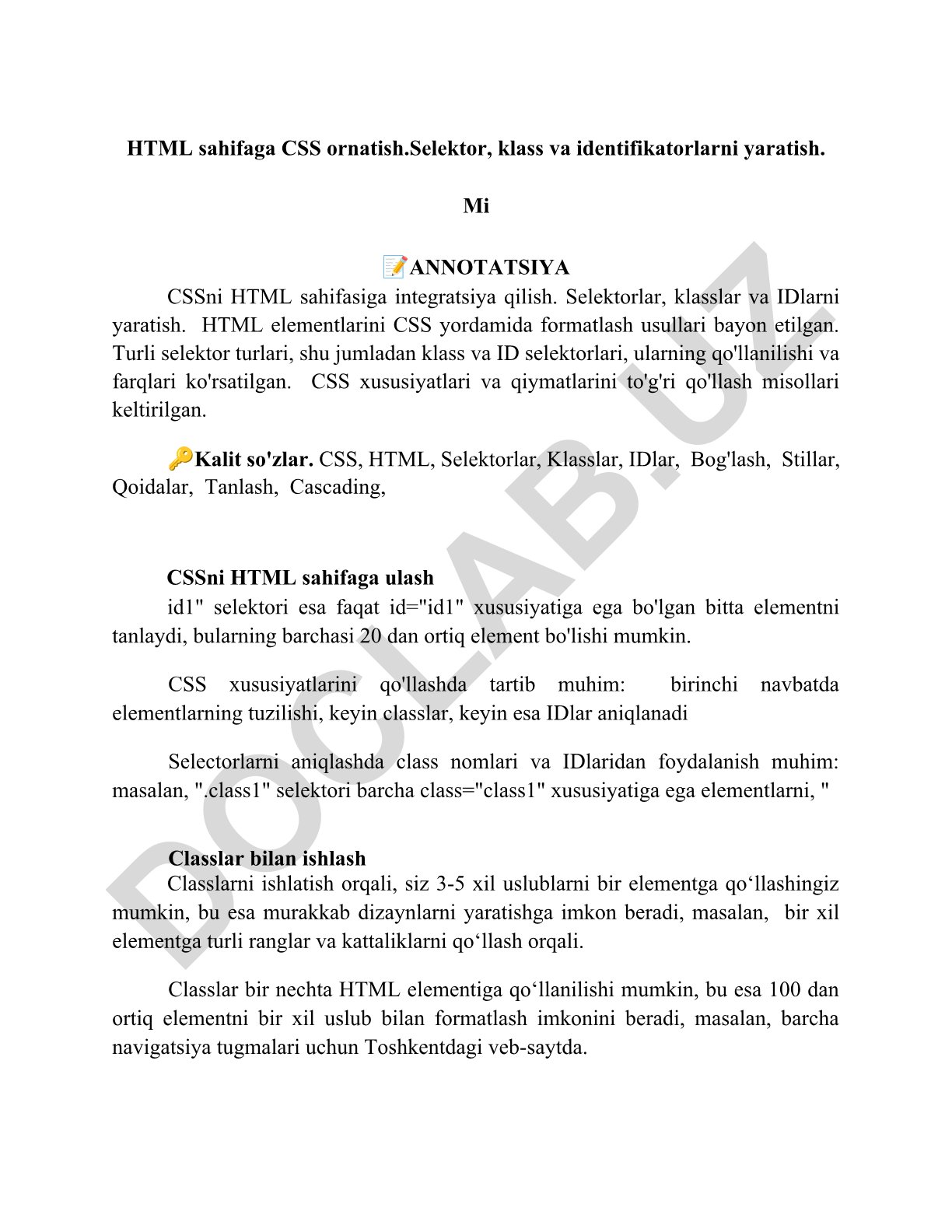 HTML sahifaga CSS ornatish.Selektor, klass va identifikatorlarni yaratish.

Mi

📝ANNOTATSIYA

CSSni HTML sahifasiga integratsiya qilish. Selektorlar, klasslar va IDlarni yaratish. HTML elementlarini CSS yordamida formatlash usullari bayon etilgan. Turli selektor turlari, shu jumladan klass va ID selektorlari, ularning qo'llanilishi va farqlari ko'rsatilgan. CSS xususiyatlari va qiymatlarini to'g'ri qo'llash misollari keltirilgan.

🔑Kalit so'zlar. CSS, HTML, Selektorlar, Klasslar, IDlar, Bog'lash, Stillar, Qoidalar, Tanlash, Cascading,

CSSni HTML sahifaga ulash

id1" selektori esa faqat id="id1" xususiyatiga ega bo'lgan bitta elementni tanlaydi, bularning barchasi 20 dan ortiq element bo'lishi mumkin.

CSS xususiyatlarini qo'llashda tartib muhim: birinchi navbatda elementlarning tuzilishi, keyin classlar, keyin esa IDlar aniqlanadi

Selectorlarni aniqlashda class nomlari va IDlaridan foydalanish muhim: masalan, ".class1" selektori barcha class="class1" xususiyatiga ega elementlarni, "

Classlar bilan ishlash

Classlarni ishlatish orqali, siz 3-5 xil uslublarni bir elementga qo‘llashingiz mumkin, bu esa murakkab dizaynlarni yaratishga imkon beradi, masalan, bir xil elementga turli ranglar va kattaliklarni qo‘llash orqali.

Classlar bir nechta HTML elementiga qo‘llanilishi mumkin, bu esa 100 dan ortiq elementni bir xil uslub bilan formatlash imkonini beradi, masalan, barcha navigatsiya tugmalari uchun Toshkentdagi veb-saytda.

DOCLAB.UZ